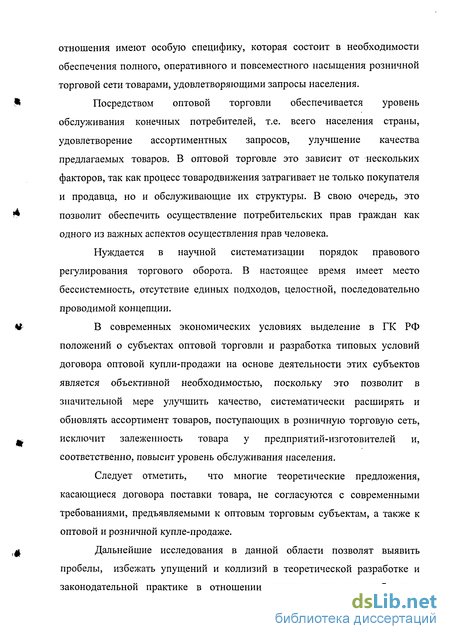 отношения имеют особую специфику, которая состоит в необходимости обеспечения полного, оперативного и повсеместного насыщения розничной торговой сети товарами, удовлетворяющими запросы населения.

Посредством оптовой торговли обеспечивается уровень обслуживания конечных потребителей, т.е. всего населения страны, удовлетворение ассортиментных запросов, улучшение качества предлагаемых товаров. В оптовой торговле это зависит от нескольких факторов, так как процесс товародвижения затрагивает не только покупателя и продавца, но и обслуживающие их структуры. В свою очередь, это позволит обеспечить осуществление потребительских прав граждан как одного из важных аспектов осуществления прав человека.

Нуждается в научной систематизации порядок правового регулирования торгового оборота. В настоящее время имеет место бессистемность, отсутствие единых подходов, целостной, последовательно проводимой концепции.

В современных экономических условиях выделение в ГК РФ положений о субъектах оптовой торговли и разработка типовых условий договора оптовой купли-продажи на основе деятельности этих субъектов является объективной необходимостью, поскольку это позволит в значительной мере улучшить качество, систематически расширять и обновлять ассортимент товаров, поступающих в розничную торговую сеть, исключит залеженность товара у предприятий-изготовителей и, соответственно, повысит уровень обслуживания населения.

Следует отметить, что многие теоретические предложения, касающиеся договора поставки товара, не согласуются с современными требованиями, предъявляемыми к оптовым торговым субъектам, а также к оптовой и розничной купле-продаже.

Дальнейшие исследования в данной области позволят выявить пробелы, избежать упущений и коллизий в теоретической разработке и законодательной практике в отношении

dsLib.net
библиотека диссертаций